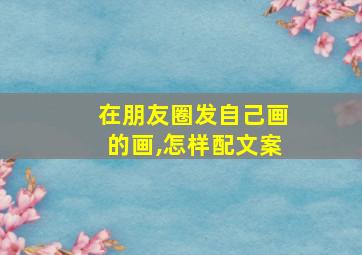 在朋友圈发自己画的画,怎样配文案